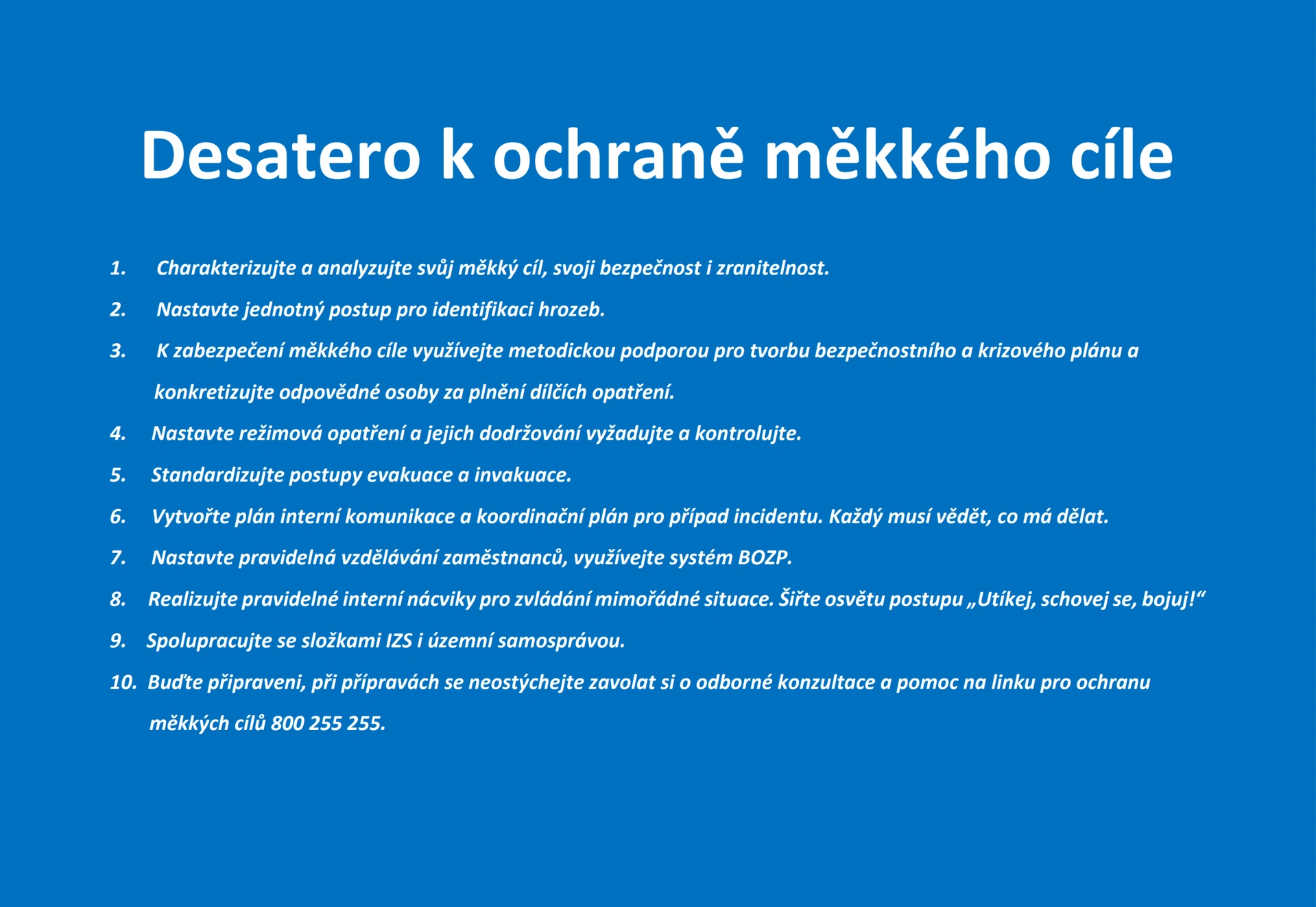 Desatero k ochraně měkkého cíle

1. Charakterizujte a analyzujte svůj měkký cíl, svoji bezpečnost i zranitelnost.

2. Nastavte jednotný postup pro identifikaci hrozeb.

3. K zabezpečení měkkého cíle využívejte metodickou podporou pro tvorbu bezpečnostního a krizového plánu a konkretizujte odpovědné osoby za plnění dílčích opatření.

4. Nastavte režimová opatření a jejich dodržování vyžadujte a kontrolujte.

5. Standardizujte postupy evakuace a invakuace.

6. Vytvořte plán interní komunikace a koordinační plán pro případ incidentu. Každý musí vědět, co má dělat.

7. Nastavte pravidelná vzdělávání zaměstnanců, využívejte systém BOZP.

8. Realizujte pravidelné interní nácviky pro zvládání mimořádné situace. Šiřte osvětu postupu „Utíkej, schovej se, bojuj!“

9. Spolupracujte se složkami IZS i územní samosprávou.

10. Buďte připraveni, při přípravách se neostýchejte zavolat si o odborné konzultace a pomoc na linku pro ochranu měkkých cílů 800 255 255.